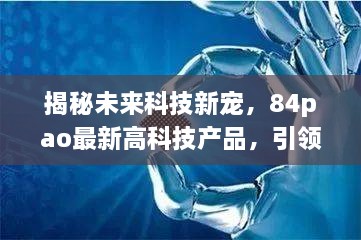 揭秘未来科技新宠，84pao最新高科技产品，引领